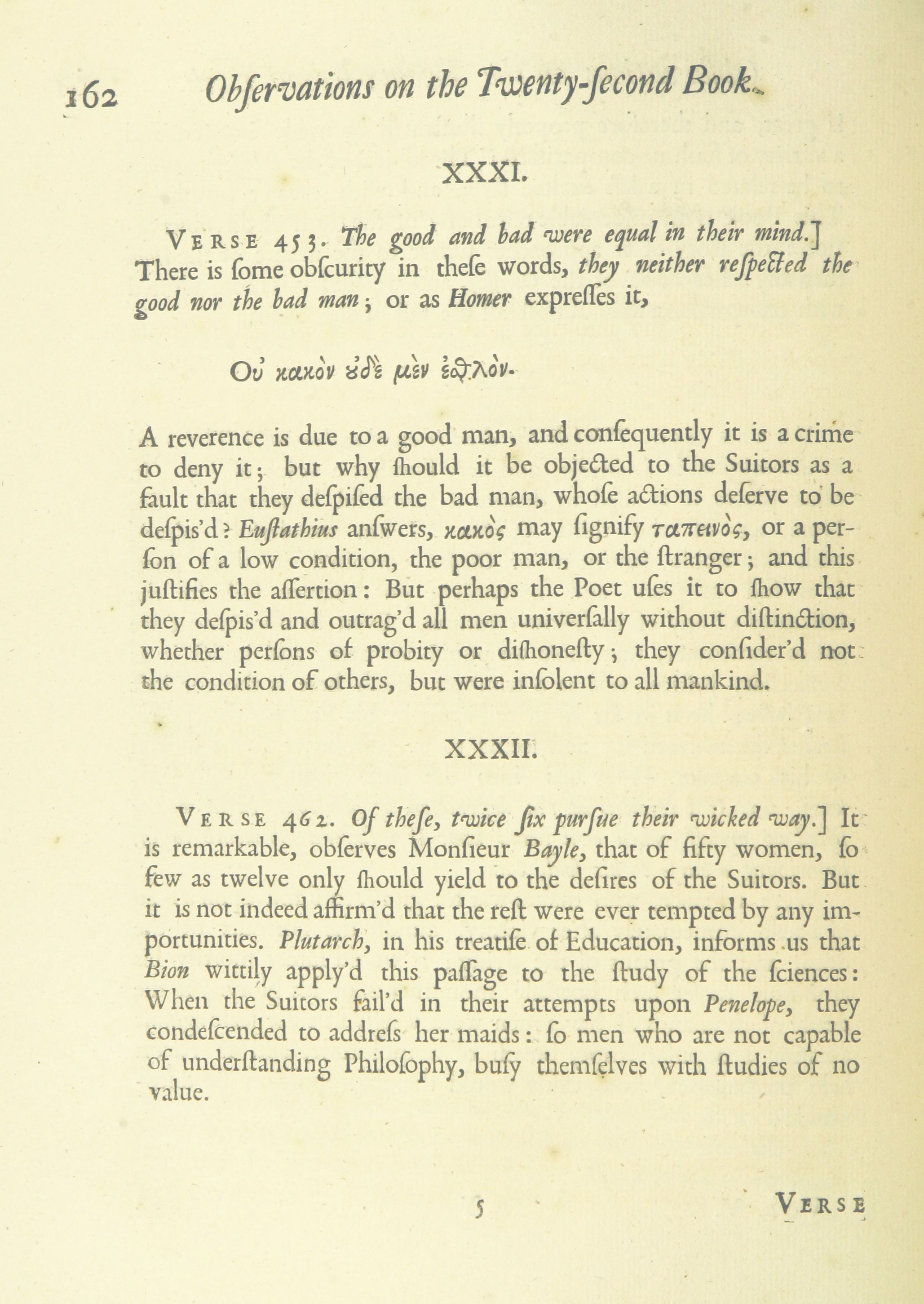 162 Obſervations on the Twenty-ſecond Book.

XXXI.

VERSE 453. The good and bad were equal in their mind.] There is ſome obſcurity in theſe words, they neither reſpected the good nor the bad man; or as Homer expreſſes it,

Οὐ κακὸν ὐδὲ μὲν ἐσθλόν.

A reverence is due to a good man, and conſequently it is a crime to deny it; but why ſhould it be objected to the Suitors as a fault that they deſpiſed the bad man, whoſe actions deſerve to be deſpis'd? Euſtathius anſwers, κακὸς may ſignify ταπεινὸς, or a perſon of a low condition, the poor man, or the ſtranger; and this juſtifies the aſſertion: But perhaps the Poet uſes it to ſhow that they deſpis'd and outrag'd all men univerſally without diſtinction, whether perſons of probity or diſhoneſty; they conſider'd not the condition of others, but were inſolent to all mankind.

XXXII.

VERSE 462. Of theſe, twice ſix purſue their wicked way.] It is remarkable, obſerves Monſieur Bayle, that of fifty women, ſo few as twelve only ſhould yield to the deſires of the Suitors. But it is not indeed affirm'd that the reſt were ever tempted by any importunities. Plutarch, in his treatiſe of Education, informs us that Bion wittily apply'd this paſſage to the ſtudy of the ſciences: When the Suitors fail'd in their attempts upon Penelope, they condeſcended to addreſs her maids: ſo men who are not capable of underſtanding Philoſophy, buſy themſelves with ſtudies of no value.

5 VERSE